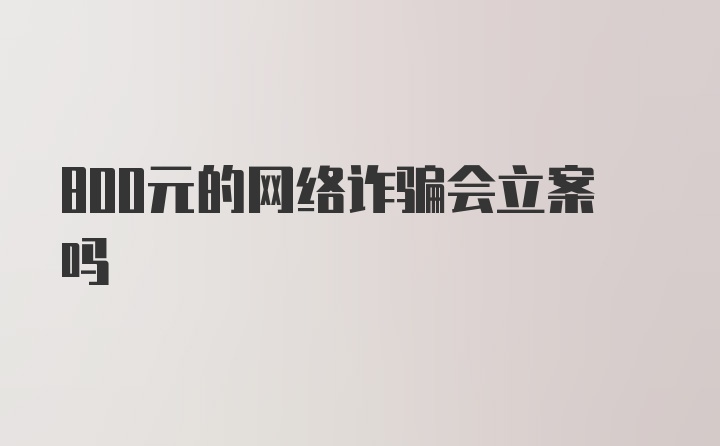 800元的网络诈骗会立案吗